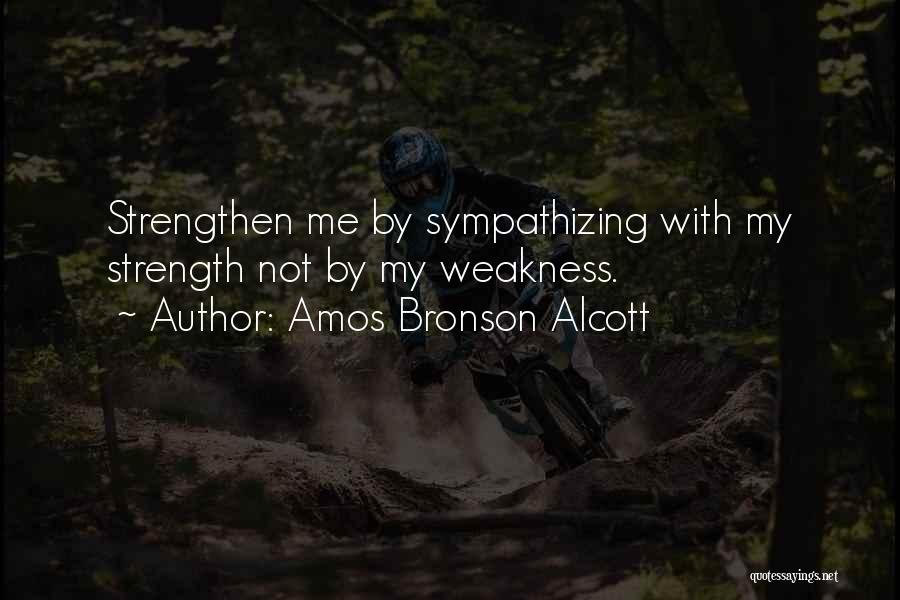 Strengthen me by sympathizing with my strength not by my weakness.
~ Author: Amos Bronson Alcott

quotessayings.net